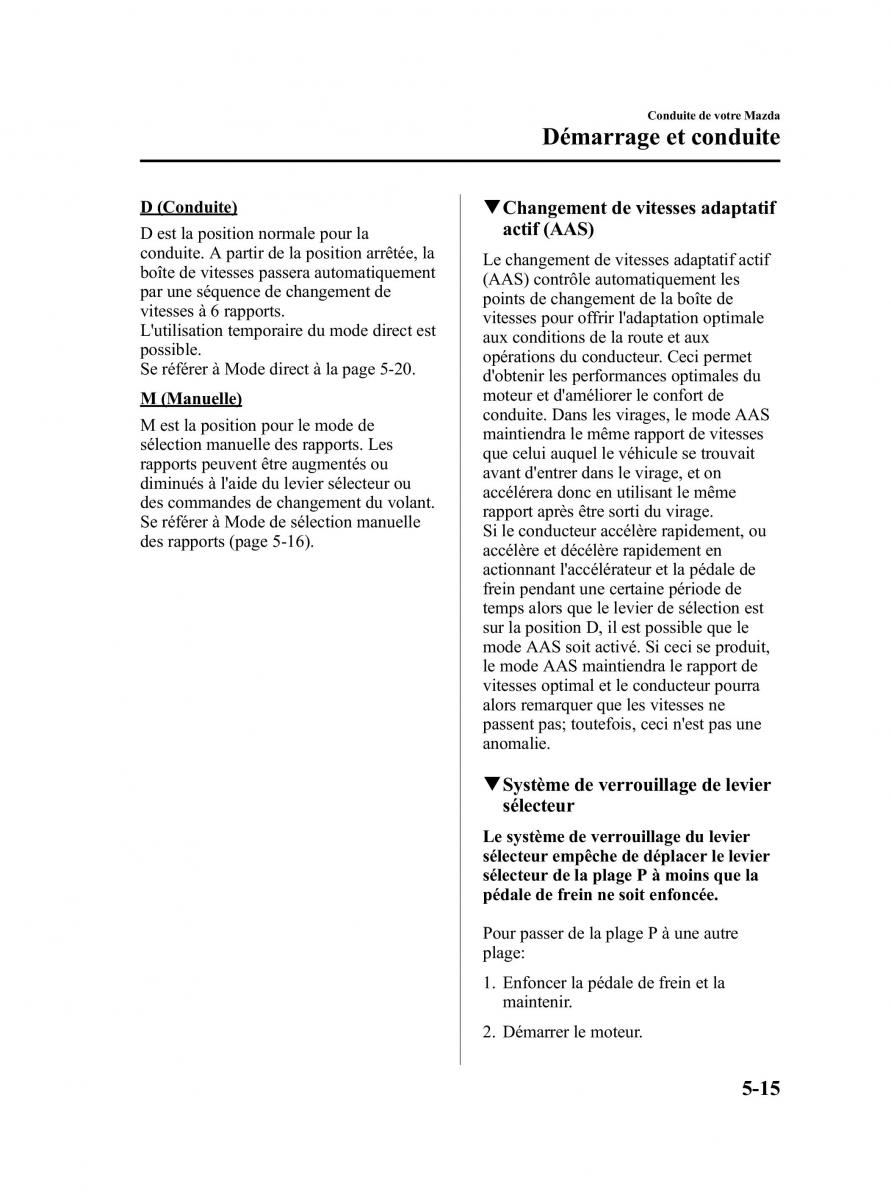 Conduite de votre Mazda
Démarrage et conduite

D (Conduite)

D est la position normale pour la conduite. A partir de la position arrêtée, la boîte de vitesses passera automatiquement par une séquence de changement de vitesses à 6 rapports.
L'utilisation temporaire du mode direct est possible.
Se référer à Mode direct à la page 5-20.

M (Manuelle)

M est la position pour le mode de sélection manuelle des rapports. Les rapports peuvent être augmentés ou diminués à l'aide du levier sélecteur ou des commandes de changement du volant.
Se référer à Mode de sélection manuelle des rapports (page 5-16).

▼Changement de vitesses adaptatif actif (AAS)

Le changement de vitesses adaptatif actif (AAS) contrôle automatiquement les points de changement de la boîte de vitesses pour offrir l'adaptation optimale aux conditions de la route et aux opérations du conducteur. Ceci permet d'obtenir les performances optimales du moteur et d'améliorer le confort de conduite. Dans les virages, le mode AAS maintiendra le même rapport de vitesses que celui auquel le véhicule se trouvait avant d'entrer dans le virage, et on accélérera donc en utilisant le même rapport après être sorti du virage.
Si le conducteur accélère rapidement, ou accélère et décélère rapidement en actionnant l'accélérateur et la pédale de frein pendant une certaine période de temps alors que le levier de sélection est sur la position D, il est possible que le mode AAS soit activé. Si ceci se produit, le mode AAS maintiendra le rapport de vitesses optimal et le conducteur pourra alors remarquer que les vitesses ne passent pas; toutefois, ceci n'est pas une anomalie.

▼Système de verrouillage de levier sélecteur

Le système de verrouillage du levier sélecteur empêche de déplacer le levier sélecteur de la plage P à moins que la pédale de frein ne soit enfoncée.

Pour passer de la plage P à une autre plage:

1. Enfoncer la pédale de frein et la maintenir.

2. Démarrer le moteur.

5-15